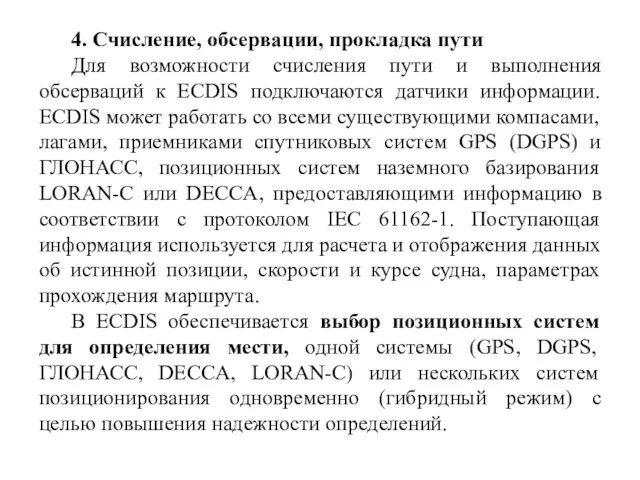 4. Счисление, обсервации, прокладка пути

Для возможности счисления пути и выполнения обсерваций к ECDIS подключаются датчики информации. ECDIS может работать со всеми существующими компасами, лагами, приемниками спутниковых систем GPS (DGPS) и ГЛОНАСС, позиционных систем наземного базирования LORAN-C или DECCA, предоставляющими информацию в соответствии с протоколом IEC 61162-1. Поступающая информация используется для расчета и отображения данных об истинной позиции, скорости и курсе судна, параметрах прохождения маршрута.

В ECDIS обеспечивается выбор позиционных систем для определения мести, одной системы (GPS, DGPS, ГЛОНАСС, DECCA, LORAN-C) или нескольких систем позиционирования одновременно (гибридный режим) с целью повышения надежности определений.